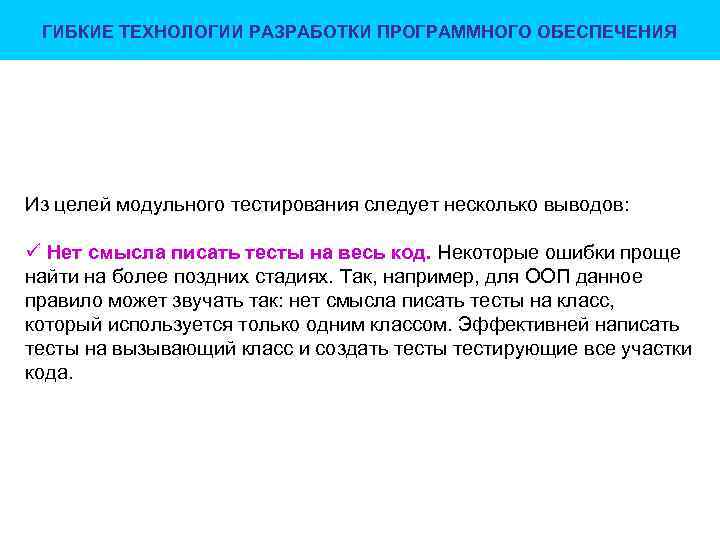 ГИБКИЕ ТЕХНОЛОГИИ РАЗРАБОТКИ ПРОГРАММНОГО ОБЕСПЕЧЕНИЯ

Из целей модульного тестирования следует несколько выводов:

✓ Нет смысла писать тесты на весь код. Некоторые ошибки проще найти на более поздних стадиях. Так, например, для ООП данное правило может звучать так: нет смысла писать тесты на класс, который используется только одним классом. Эффективней написать тесты на вызывающий класс и создать тесты тестирующие все участки кода.